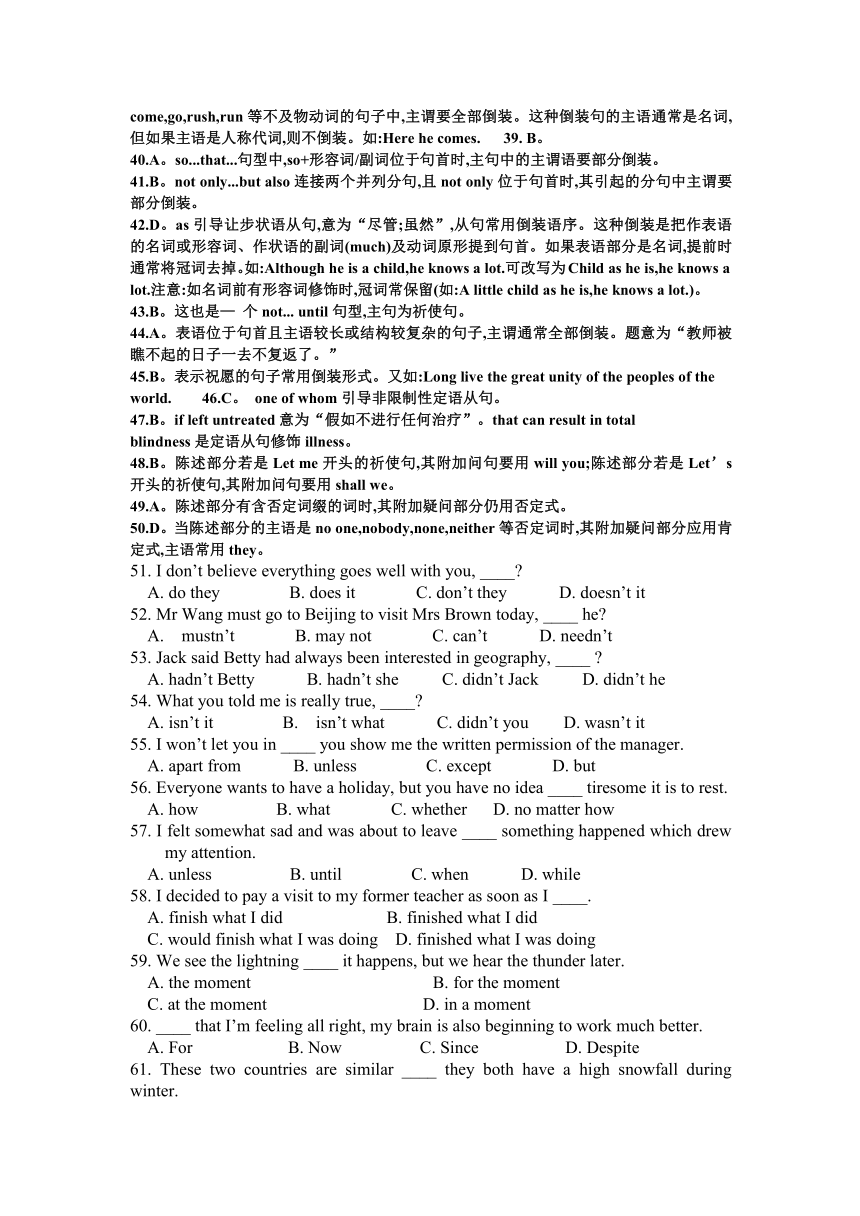 come,go,rush,run 等不及物动词的句子中,主谓要全部倒装。这种倒装句的主语通常是名词,但如果主语是人称代词,则不倒装。如:Here he comes.　39. B。
40.A。so...that...句型中,so+形容词/副词位于句首时,主句中的主谓语要部分倒装。
41.B。not only...but also 连接两个并列分句,且 not only 位于句首时,其引起的分句中主谓要部分倒装。
42.D。as 引导让步状语从句,意为“尽管;虽然”,从句常用倒装语序。这种倒装是把作表语的名词或形容词、作状语的副词(much)及动词原形提到句首。如果表语部分是名词,提前时通常将冠词去掉。如:Although he is a child,he knows a lot.可改写为 Child as he is,he knows a lot.注意:如名词前有形容词修饰时,冠词常保留(如:A little child as he is,he knows a lot.)。
43.B。这也是一 个 not... until 句型,主句为祈使句。
44.A。表语位于句首且主语较长或结构较复杂的句子,主谓通常全部倒装。题意为“教师被瞧不起的日子一去不复返了。”
45.B。表示祝愿的句子常用倒装形式。又如:Long live the great unity of the peoples of the world.　46.C。 one of whom 引导非限制性定语从句。
47.B。if left untreated 意为“假如不进行任何治疗”。that can result in total blindness 是定语从句修饰 illness。
48.B。陈述部分若是 Let me 开头的祈使句,其附加问句要用 will you;陈述部分若是 Let’s 开头的祈使句,其附加问句要用 shall we。
49.A。陈述部分有含否定词缀的词时,其附加疑问部分仍用否定式。
50.D。当陈述部分的主语是 no one,nobody,none,neither 等否定词时,其附加疑问部分应用肯定式,主语常用 they。
51. I don’t believe everything goes well with you, ____?
A. do they　B. does it　C. don’t they　D. doesn’t it
52. Mr Wang must go to Beijing to visit Mrs Brown today, ____ he?
A. mustn’t　B. may not　C. can’t　D. needn’t
53. Jack said Betty had always been interested in geography, ____ ?
A. hadn’t Betty　B. hadn’t she　C. didn’t Jack　D. didn’t he
54. What you told me is really true, ____?
A. isn’t it　B. isn’t what　C. didn’t you　D. wasn’t it
55. I won’t let you in ____ you show me the written permission of the manager.
A. apart from　B. unless　C. except　D. but
56. Everyone wants to have a holiday, but you have no idea ____ tiresome it is to rest.
A. how　B. what　C. whether　D. no matter how
57. I felt somewhat sad and was about to leave ____ something happened which drew my attention.
A. unless　B. until　C. when　D. while
58. I decided to pay a visit to my former teacher as soon as I ____.
A. finish what I did　B. finished what I did
C. would finish what I was doing　D. finished what I was doing
59. We see the lightning ____ it happens, but we hear the thunder later.
A. the moment　B. for the moment
C. at the moment　D. in a moment
60. ____ that I’m feeling all right, my brain is also beginning to work much better.
A. For　B. Now　C. Since　D. Despite
61. These two countries are similar ____ they both have a high snowfall during winter.